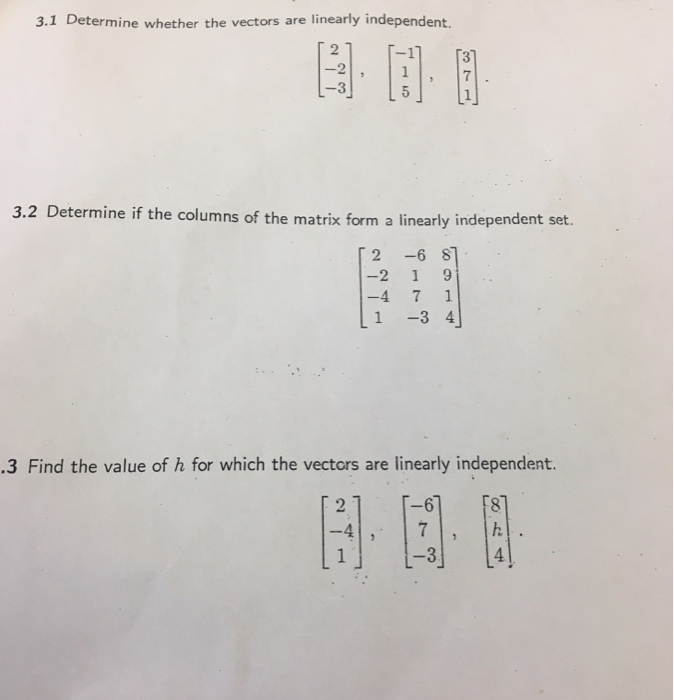 3.1 Determine whether the vectors are linearly independent.

$\begin{bmatrix} 2 \\ -2 \\ -3 \end{bmatrix}, \begin{bmatrix} -1 \\ 1 \\ 5 \end{bmatrix}, \begin{bmatrix} 3 \\ 7 \\ 1 \end{bmatrix}.$

3.2 Determine if the columns of the matrix form a linearly independent set.

$\begin{bmatrix} 2 & -6 & 8 \\ -2 & 1 & 9 \\ -4 & 7 & 1 \\ 1 & -3 & 4 \end{bmatrix}$

.3 Find the value of $h$ for which the vectors are linearly independent.

$\begin{bmatrix} 2 \\ -4 \\ 1 \end{bmatrix}, \begin{bmatrix} -6 \\ 7 \\ -3 \end{bmatrix}, \begin{bmatrix} 8 \\ h \\ 4 \end{bmatrix}.$